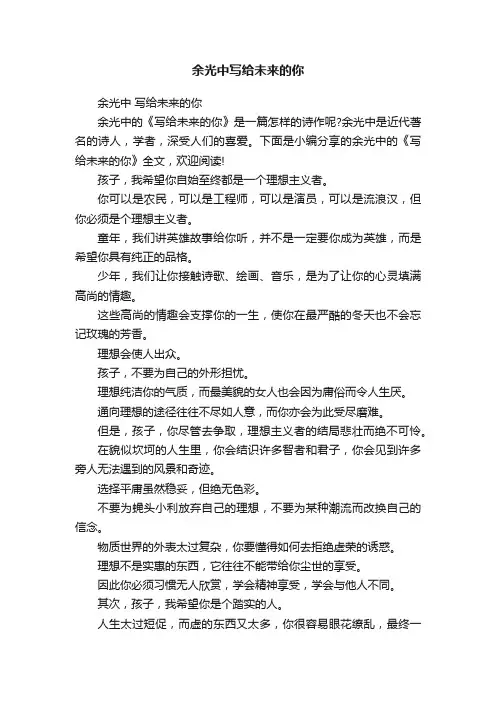 余光中写给未来的你

余光中 写给未来的你

余光中的《写给未来的你》是一篇怎样的诗作呢?余光中是近代著名的诗人，学者，深受人们的喜爱。下面是小编分享的余光中的《写给未来的你》全文，欢迎阅读!

孩子，我希望你自始至终都是一个理想主义者。

你可以是农民，可以是工程师，可以是演员，可以是流浪汉，但你必须是个理想主义者。

童年，我们讲英雄故事给你听，并不是一定要你成为英雄，而是希望你具有纯正的品格。

少年，我们让你接触诗歌、绘画、音乐，是为了让你的心灵填满高尚的情趣。

这些高尚的情趣会支撑你的一生，使你在最严酷的冬天也不会忘记玫瑰的芳香。

理想会使人出众。

孩子，不要为自己的外形担忧。

理想纯洁你的气质，而最美貌的女人也会因为庸俗而令人生厌。

通向理想的途径往往不尽如人意，而你亦会为此受尽磨难。

但是，孩子，你尽管去争取，理想主义者的结局悲壮而绝不可怜。

在貌似坎坷的人生里，你会结识许多智者和君子，你会见到许多旁人无法遇到的风景和奇迹。

选择平庸虽然稳妥，但绝无色彩。

不要为蝇头小利放弃自己的理想，不要为某种潮流而改换自己的信念。

物质世界的外表太过复杂，你要懂得如何去拒绝虚荣的诱惑。

理想不是实惠的东西，它往往不能带给你尘世的享受。

因此你必须习惯无人欣赏，学会精神享受，学会与他人不同。

其次，孩子，我希望你是个踏实的人。

人生太过短促，而虚的东西又太多，你很容易眼花缭乱，最终一